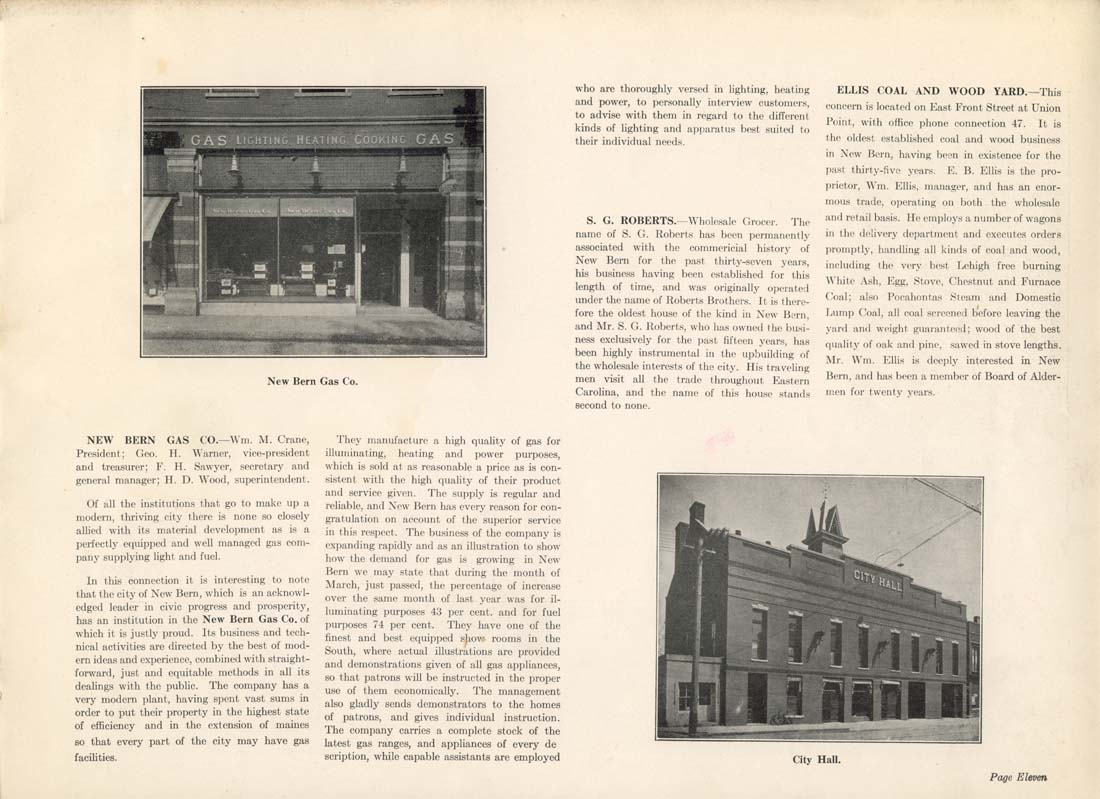 GAS LIGHTING HEATING COOKING GAS

New Bern Gas Co.

NEW BERN GAS CO.—Wm. M. Crane, President; Geo. H. Warner, vice-president and treasurer; F. H. Sawyer, secretary and general manager; H. D. Wood, superintendent.

Of all the institutions that go to make up a modern, thriving city there is none so closely allied with its material development as is a perfectly equipped and well managed gas company supplying light and fuel.

In this connection it is interesting to note that the city of New Bern, which is an acknowledged leader in civic progress and prosperity, has an institution in the New Bern Gas Co. of which it is justly proud. Its business and technical activities are directed by the best of modern ideas and experience, combined with straightforward, just and equitable methods in all its dealings with the public. The company has a very modern plant, having spent vast sums in order to put their property in the highest state of efficiency and in the extension of maines so that every part of the city may have gas facilities.

They manufacture a high quality of gas for illuminating, heating and power purposes, which is sold at as reasonable a price as is consistent with the high quality of their product and service given. The supply is regular and reliable, and New Bern has every reason for congratulation on account of the superior service in this respect. The business of the company is expanding rapidly and as an illustration to show how the demand for gas is growing in New Bern we may state that during the month of March, just passed, the percentage of increase over the same month of last year was for illuminating purposes 43 per cent. and for fuel purposes 74 per cent. They have one of the finest and best equipped show rooms in the South, where actual illustrations are provided and demonstrations given of all gas appliances, so that patrons will be instructed in the proper use of them economically. The management also gladly sends demonstrators to the homes of patrons, and gives individual instruction. The company carries a complete stock of the latest gas ranges, and appliances of every description, while capable assistants are employed who are thoroughly versed in lighting, heating and power, to personally interview customers, to advise with them in regard to the different kinds of lighting and apparatus best suited to their individual needs.

S. G. ROBERTS.—Wholesale Grocer. The name of S. G. Roberts has been permanently associated with the commericial history of New Bern for the past thirty-seven years, his business having been established for this length of time, and was originally operated under the name of Roberts Brothers. It is therefore the oldest house of the kind in New Bern, and Mr. S. G. Roberts, who has owned the business exclusively for the past fifteen years, has been highly instrumental in the upbuilding of the wholesale interests of the city. His traveling men visit all the trade throughout Eastern Carolina, and the name of this house stands second to none.

ELLIS COAL AND WOOD YARD.—This concern is located on East Front Street at Union Point, with office phone connection 47. It is the oldest established coal and wood business in New Bern, having been in existence for the past thirty-five years. E. B. Ellis is the proprietor, Wm. Ellis, manager, and has an enormous trade, operating on both the wholesale and retail basis. He employs a number of wagons in the delivery department and executes orders promptly, handling all kinds of coal and wood, including the very best Lehigh free burning White Ash, Egg, Stove, Chestnut and Furnace Coal; also Pocahontas Steam and Domestic Lump Coal, all coal screened before leaving the yard and weight guaranteed; wood of the best quality of oak and pine, sawed in stove lengths. Mr. Wm. Ellis is deeply interested in New Bern, and has been a member of Board of Aldermen for twenty years.

CITY HALL

City Hall.

Page Eleven